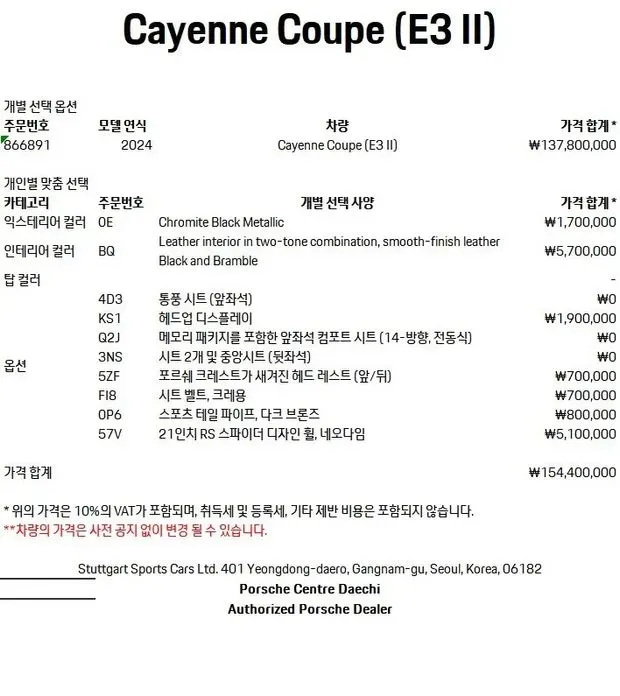 Cayenne Coupe (E3 II)

개별 선택 옵션

| 주문번호 | 모델 연식 | 차량 | 가격 합계 * |
|---|---|---|---|
| 866891 | 2024 | Cayenne Coupe (E3 II) | ₩137,800,000 |

개인별 맞춤 선택

| 카테고리 | 주문번호 | 개별 선택 사양 | 가격 합계 * |
|---|---|---|---|
| 익스테리어 컬러 | 0E | Chromite Black Metallic | ₩1,700,000 |
| 인테리어 컬러 | BQ | Leather interior in two-tone combination, smooth-finish leather Black and Bramble | ₩5,700,000 |
| 탑 컬러 | | | - |
| 옵션 | 4D3 | 통풍 시트 (앞좌석) | ₩0 |
| | KS1 | 헤드업 디스플레이 | ₩1,900,000 |
| | Q2J | 메모리 패키지를 포함한 앞좌석 컴포트 시트 (14-방향, 전동식) | ₩0 |
| | 3NS | 시트 2개 및 중앙시트 (뒷좌석) | ₩0 |
| | 5ZF | 포르쉐 크레스트가 새겨진 헤드 레스트 (앞/뒤) | ₩700,000 |
| | FI8 | 시트 벨트, 크레용 | ₩700,000 |
| | 0P6 | 스포츠 테일 파이프, 다크 브론즈 | ₩800,000 |
| | 57V | 21인치 RS 스파이더 디자인 휠, 네오다임 | ₩5,100,000 |

가격 합계 ₩154,400,000

* 위의 가격은 10%의 VAT가 포함되며, 취득세 및 등록세, 기타 제반 비용은 포함되지 않습니다.
**차량의 가격은 사전 공지 없이 변경 될 수 있습니다.

Stuttgart Sports Cars Ltd. 401 Yeongdong-daero, Gangnam-gu, Seoul, Korea, 06182
Porsche Centre Daechi
Authorized Porsche Dealer